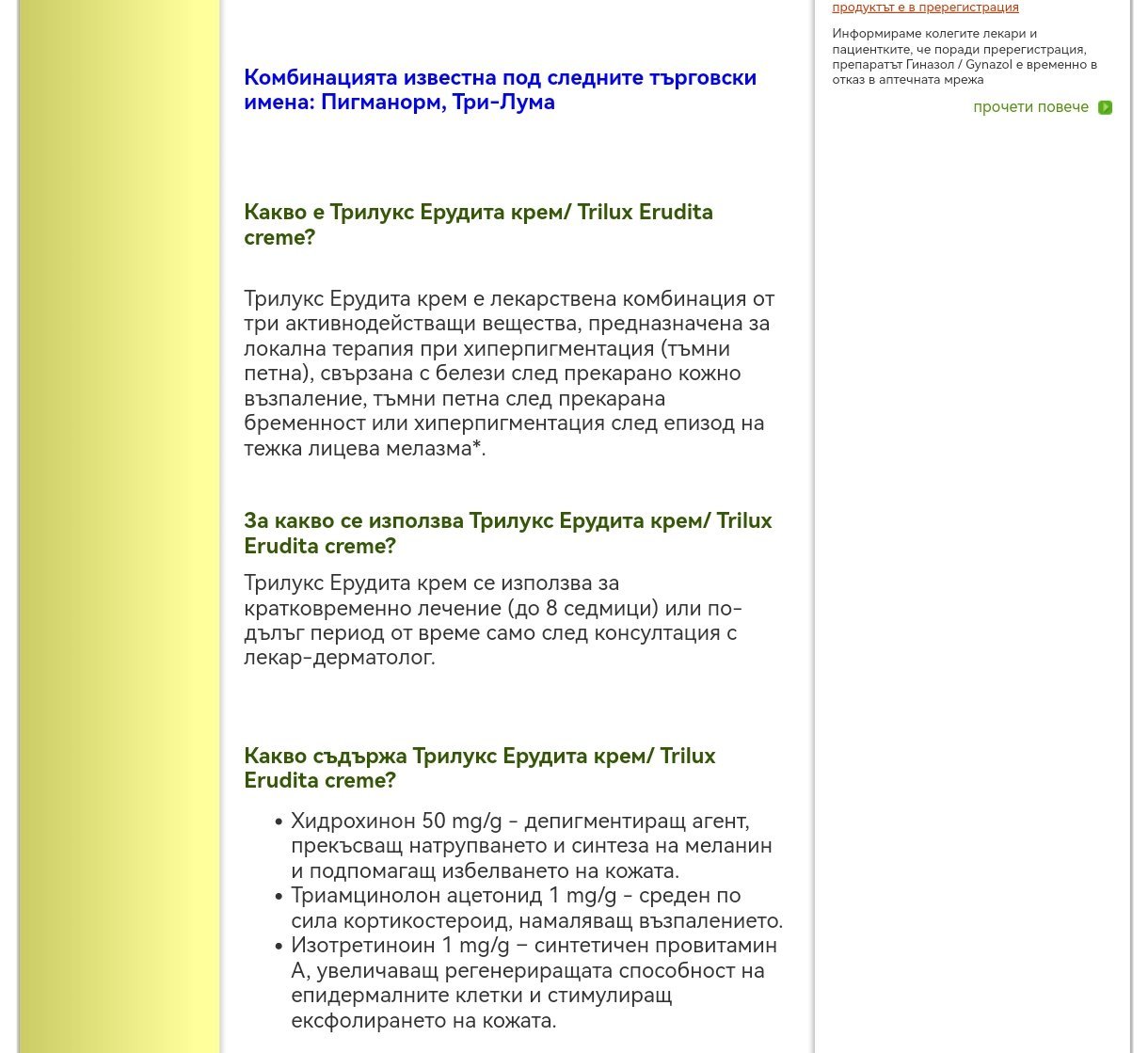 Комбинацията известна под следните търговски имена: Пигманорм, Три-Лума

Какво е Трилукс Ерудита крем/ Trilux Erudita creme?

Трилукс Ерудита крем е лекарствена комбинация от три активнодействащи вещества, предназначена за локална терапия при хиперпигментация (тъмни петна), свързана с белези след прекарано кожно възпаление, тъмни петна след прекарана бременност или хиперпигментация след епизод на тежка лицева мелазма*.

За какво се използва Трилукс Ерудита крем/ Trilux Erudita creme?

Трилукс Ерудита крем се използва за кратковременно лечение (до 8 седмици) или по-дълъг период от време само след консултация с лекар-дерматолог.

Какво съдържа Трилукс Ерудита крем/ Trilux Erudita creme?

• Хидрохинон 50 mg/g - депигментиращ агент, прекъсващ натрупването и синтеза на меланин и подпомагащ избелването на кожата.
• Триамцинолон ацетонид 1 mg/g - среден по сила кортикостероид, намаляващ възпалението.
• Изотретиноин 1 mg/g – синтетичен провитамин А, увеличаващ регенериращата способност на епидермалните клетки и стимулиращ ексфолирането на кожата.

продуктът е в пререгистрация

Информираме колегите лекари и пациентките, че поради пререгистрация, препаратът Гиназол / Gynazol е временно в отказ в аптечната мрежа

прочети повече